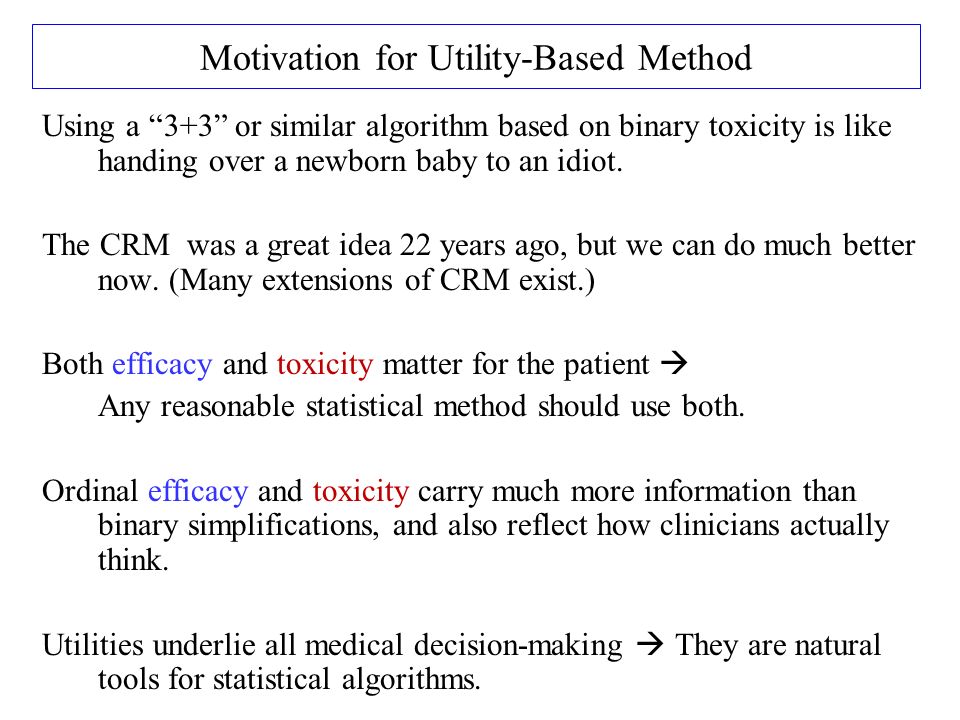 Motivation for Utility-Based Method

Using a “3+3” or similar algorithm based on binary toxicity is like handing over a newborn baby to an idiot.

The CRM was a great idea 22 years ago, but we can do much better now. (Many extensions of CRM exist.)

Both efficacy and toxicity matter for the patient →
Any reasonable statistical method should use both.

Ordinal efficacy and toxicity carry much more information than binary simplifications, and also reflect how clinicians actually think.

Utilities underlie all medical decision-making → They are natural tools for statistical algorithms.